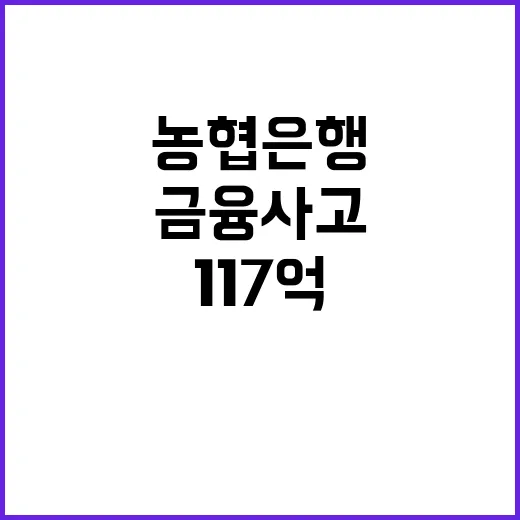 농협은행
금융사고
117억